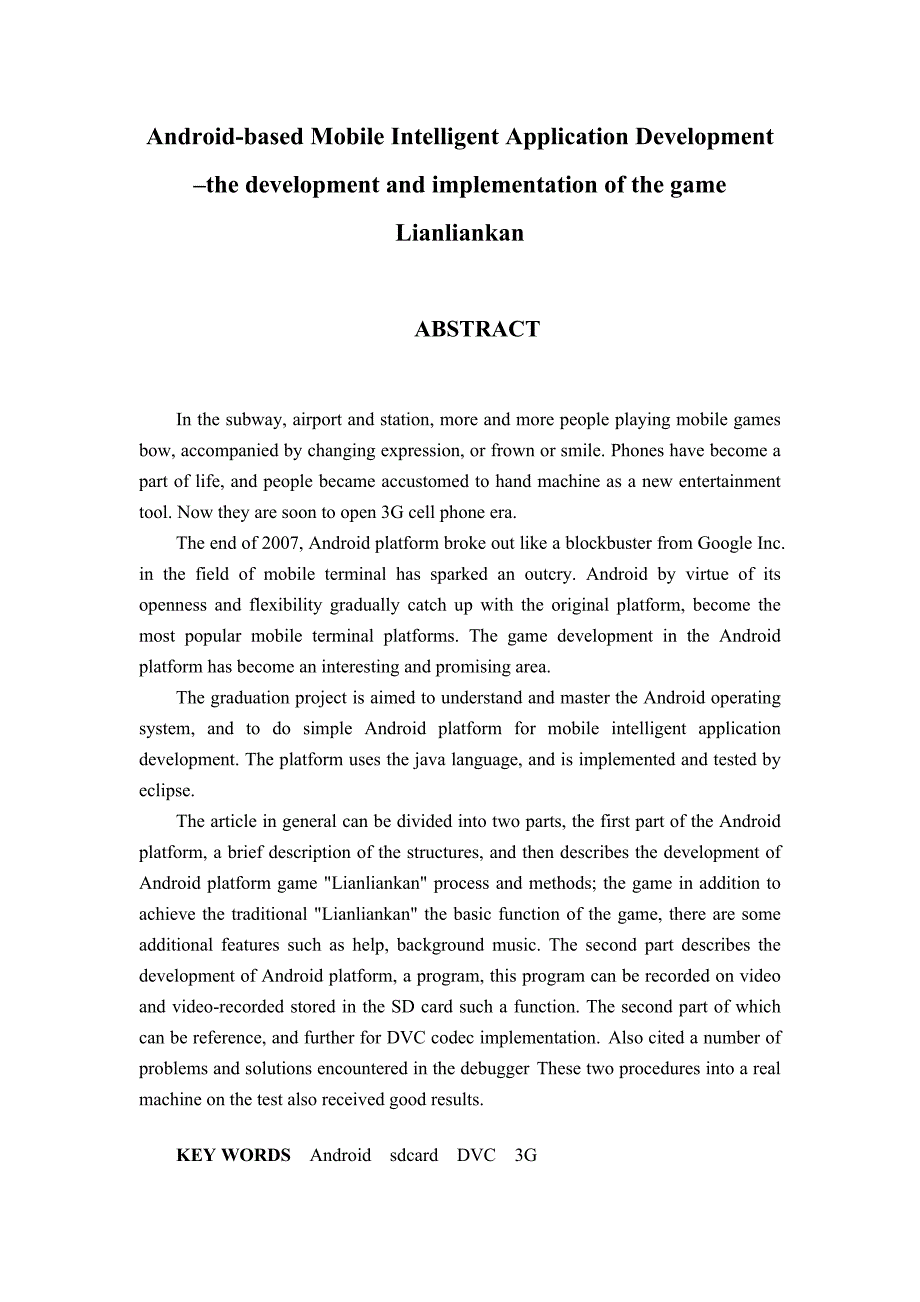 Android-based Mobile Intelligent Application Development –the development and implementation of the game Lianliankan

ABSTRACT

In the subway, airport and station, more and more people playing mobile games bow, accompanied by changing expression, or frown or smile. Phones have become a part of life, and people became accustomed to hand machine as a new entertainment tool. Now they are soon to open 3G cell phone era.

The end of 2007, Android platform broke out like a blockbuster from Google Inc. in the field of mobile terminal has sparked an outcry. Android by virtue of its openness and flexibility gradually catch up with the original platform, become the most popular mobile terminal platforms. The game development in the Android platform has become an interesting and promising area.

The graduation project is aimed to understand and master the Android operating system, and to do simple Android platform for mobile intelligent application development. The platform uses the java language, and is implemented and tested by eclipse.

The article in general can be divided into two parts, the first part of the Android platform, a brief description of the structures, and then describes the development of Android platform game "Lianliankan" process and methods; the game in addition to achieve the traditional "Lianliankan" the basic function of the game, there are some additional features such as help, background music. The second part describes the development of Android platform, a program, this program can be recorded on video and video-recorded stored in the SD card such a function. The second part of which can be reference, and further for DVC codec implementation. Also cited a number of problems and solutions encountered in the debugger These two procedures into a real machine on the test also received good results.

KEY WORDS Android sdcard DVC 3G